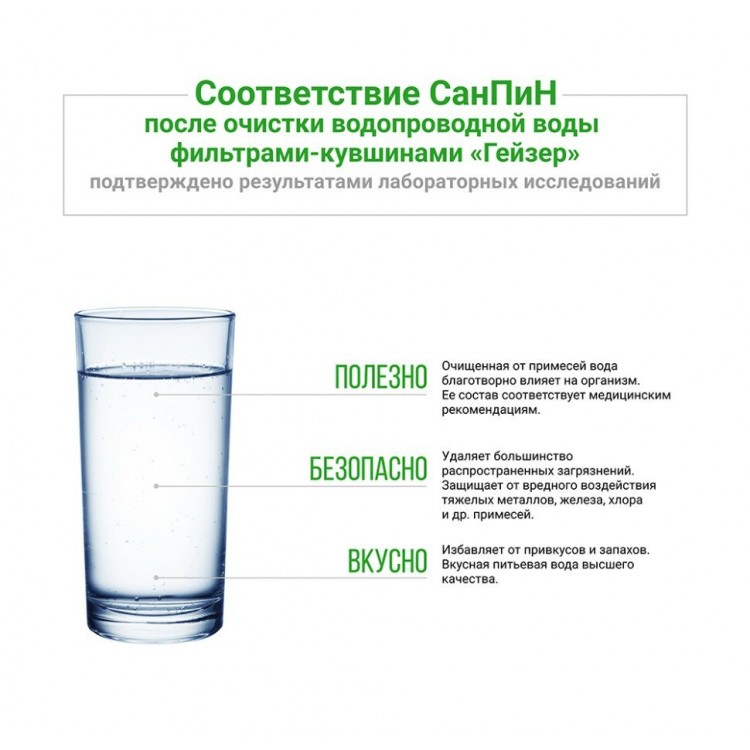 Соответствие СанПиН
после очистки водопроводной воды
фильтрами-кувшинами «Гейзер»
подтверждено результатами лабораторных исследований

ПОЛЕЗНО

Очищенная от примесей вода благотворно влияет на организм. Ее состав соответствует медицинским рекомендациям.

БЕЗОПАСНО

Удаляет большинство распространенных загрязнений. Защищает от вредного воздействия тяжелых металлов, железа, хлора и др. примесей.

ВКУСНО

Избавляет от привкусов и запахов. Вкусная питьевая вода высшего качества.